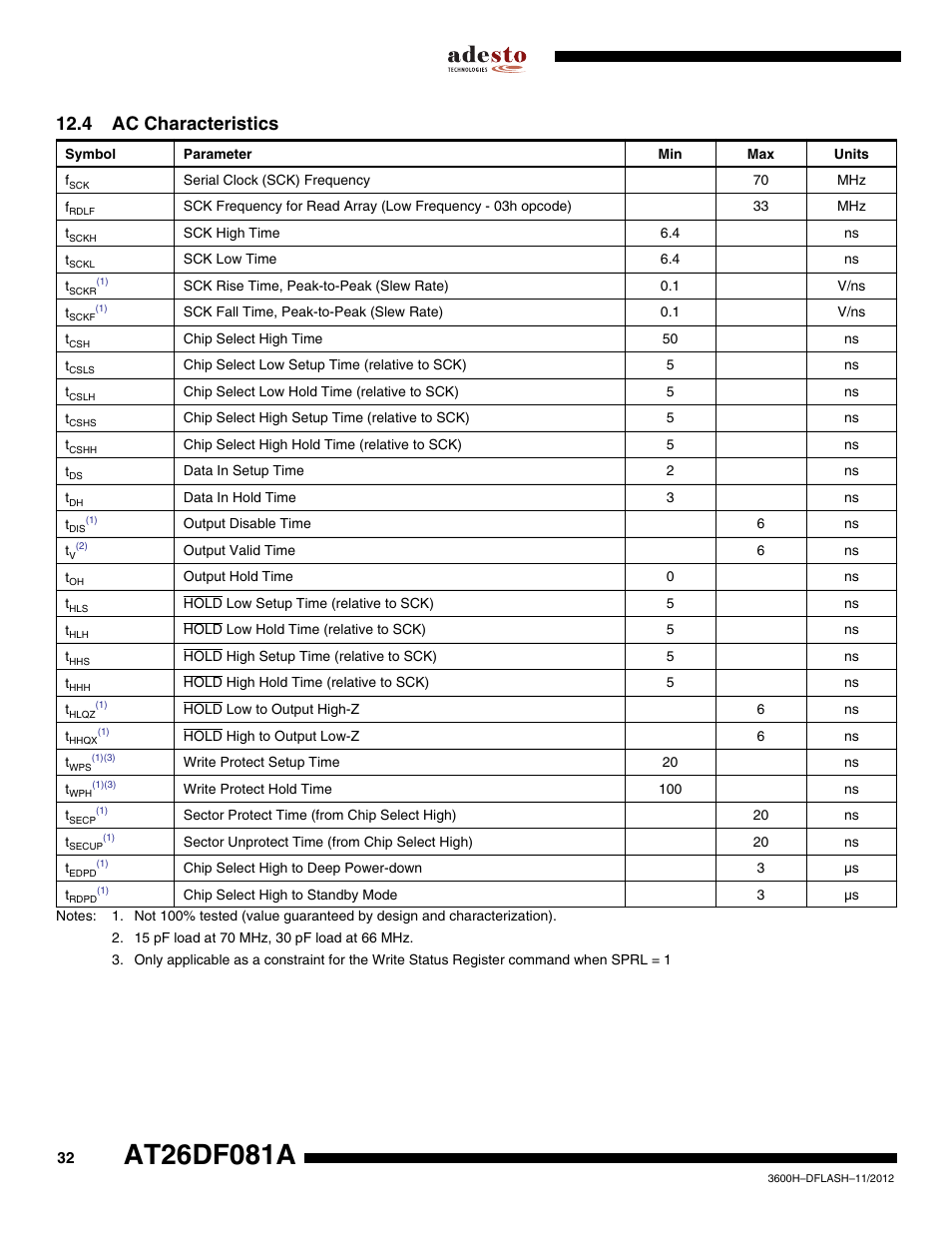 adesto
TECHNOLOGIES

12.4 AC Characteristics

| Symbol | Parameter | Min | Max | Units |
|---|---|---|---|---|
| $f_{SCK}$ | Serial Clock (SCK) Frequency | | 70 | MHz |
| $f_{RDLF}$ | SCK Frequency for Read Array (Low Frequency - 03h opcode) | | 33 | MHz |
| $t_{SCKH}$ | SCK High Time | 6.4 | | ns |
| $t_{SCKL}$ | SCK Low Time | 6.4 | | ns |
| $t_{SCKR}^{(1)}$ | SCK Rise Time, Peak-to-Peak (Slew Rate) | 0.1 | | V/ns |
| $t_{SCKF}^{(1)}$ | SCK Fall Time, Peak-to-Peak (Slew Rate) | 0.1 | | V/ns |
| $t_{CSH}$ | Chip Select High Time | 50 | | ns |
| $t_{CSLS}$ | Chip Select Low Setup Time (relative to SCK) | 5 | | ns |
| $t_{CSLH}$ | Chip Select Low Hold Time (relative to SCK) | 5 | | ns |
| $t_{CSHS}$ | Chip Select High Setup Time (relative to SCK) | 5 | | ns |
| $t_{CSHH}$ | Chip Select High Hold Time (relative to SCK) | 5 | | ns |
| $t_{DS}$ | Data In Setup Time | 2 | | ns |
| $t_{DH}$ | Data In Hold Time | 3 | | ns |
| $t_{DIS}^{(1)}$ | Output Disable Time | | 6 | ns |
| $t_{V}^{(2)}$ | Output Valid Time | | 6 | ns |
| $t_{OH}$ | Output Hold Time | 0 | | ns |
| $t_{HLS}$ | $\overline{HOLD}$ Low Setup Time (relative to SCK) | 5 | | ns |
| $t_{HLH}$ | $\overline{HOLD}$ Low Hold Time (relative to SCK) | 5 | | ns |
| $t_{HHS}$ | $\overline{HOLD}$ High Setup Time (relative to SCK) | 5 | | ns |
| $t_{HHH}$ | $\overline{HOLD}$ High Hold Time (relative to SCK) | 5 | | ns |
| $t_{HLQZ}^{(1)}$ | $\overline{HOLD}$ Low to Output High-Z | | 6 | ns |
| $t_{HHQX}^{(1)}$ | $\overline{HOLD}$ High to Output Low-Z | | 6 | ns |
| $t_{WPS}^{(1)(3)}$ | Write Protect Setup Time | 20 | | ns |
| $t_{WPH}^{(1)(3)}$ | Write Protect Hold Time | 100 | | ns |
| $t_{SECP}^{(1)}$ | Sector Protect Time (from Chip Select High) | | 20 | ns |
| $t_{SECUP}^{(1)}$ | Sector Unprotect Time (from Chip Select High) | | 20 | ns |
| $t_{EDPD}^{(1)}$ | Chip Select High to Deep Power-down | | 3 | μs |
| $t_{RDPD}^{(1)}$ | Chip Select High to Standby Mode | | 3 | μs |

Notes: 1. Not 100% tested (value guaranteed by design and characterization).
2. 15 pF load at 70 MHz, 30 pF load at 66 MHz.
3. Only applicable as a constraint for the Write Status Register command when SPRL = 1

32 AT26DF081A

3600H–DFLASH–11/2012